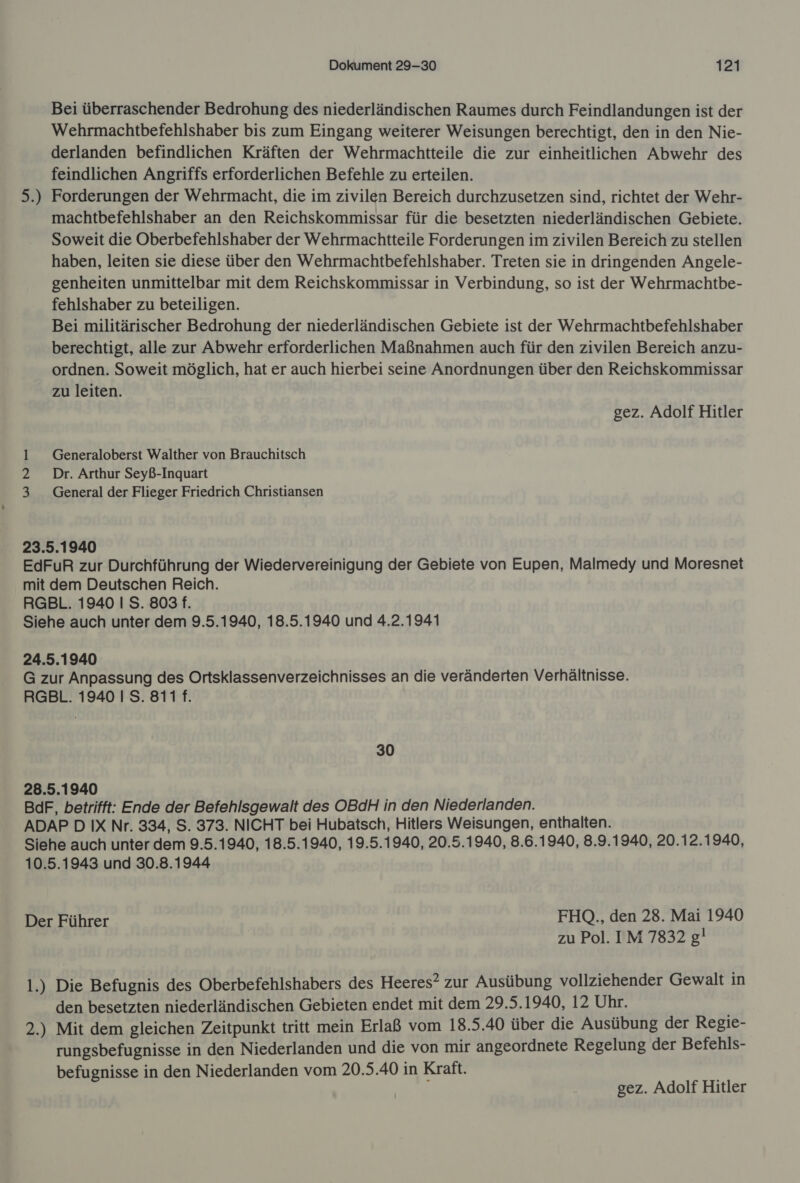 Dokument 29–30 121

Bei überraschender Bedrohung des niederländischen Raumes durch Feindlandungen ist der Wehrmachtbefehlshaber bis zum Eingang weiterer Weisungen berechtigt, den in den Niederlanden befindlichen Kräften der Wehrmachtteile die zur einheitlichen Abwehr des feindlichen Angriffs erforderlichen Befehle zu erteilen.

5.) Forderungen der Wehrmacht, die im zivilen Bereich durchzusetzen sind, richtet der Wehrmachtbefehlshaber an den Reichskommissar für die besetzten niederländischen Gebiete. Soweit die Oberbefehlshaber der Wehrmachtteile Forderungen im zivilen Bereich zu stellen haben, leiten sie diese über den Wehrmachtbefehlshaber. Treten sie in dringenden Angelegenheiten unmittelbar mit dem Reichskommissar in Verbindung, so ist der Wehrmachtbefehlshaber zu beteiligen.
Bei militärischer Bedrohung der niederländischen Gebiete ist der Wehrmachtbefehlshaber berechtigt, alle zur Abwehr erforderlichen Maßnahmen auch für den zivilen Bereich anzuordnen. Soweit möglich, hat er auch hierbei seine Anordnungen über den Reichskommissar zu leiten.

gez. Adolf Hitler

1 Generaloberst Walther von Brauchitsch
2 Dr. Arthur Seyß-Inquart
3 General der Flieger Friedrich Christiansen

23.5.1940
EdFuR zur Durchführung der Wiedervereinigung der Gebiete von Eupen, Malmedy und Moresnet mit dem Deutschen Reich.
RGBL. 1940 I S. 803 f.
Siehe auch unter dem 9.5.1940, 18.5.1940 und 4.2.1941

24.5.1940
G zur Anpassung des Ortsklassenverzeichnisses an die veränderten Verhältnisse.
RGBL. 1940 I S. 811 f.

30

28.5.1940
BdF, betrifft: Ende der Befehlsgewalt des OBdH in den Niederlanden.
ADAP D IX Nr. 334, S. 373. NICHT bei Hubatsch, Hitlers Weisungen, enthalten.
Siehe auch unter dem 9.5.1940, 18.5.1940, 19.5.1940, 20.5.1940, 8.6.1940, 8.9.1940, 20.12.1940, 10.5.1943 und 30.8.1944

Der Führer

FHQ., den 28. Mai 1940
zu Pol. I M 7832 g$^1$

1.) Die Befugnis des Oberbefehlshabers des Heeres$^2$ zur Ausübung vollziehender Gewalt in den besetzten niederländischen Gebieten endet mit dem 29.5.1940, 12 Uhr.
2.) Mit dem gleichen Zeitpunkt tritt mein Erlaß vom 18.5.40 über die Ausübung der Regierungsbefugnisse in den Niederlanden und die von mir angeordnete Regelung der Befehlsbefugnisse in den Niederlanden vom 20.5.40 in Kraft.

gez. Adolf Hitler